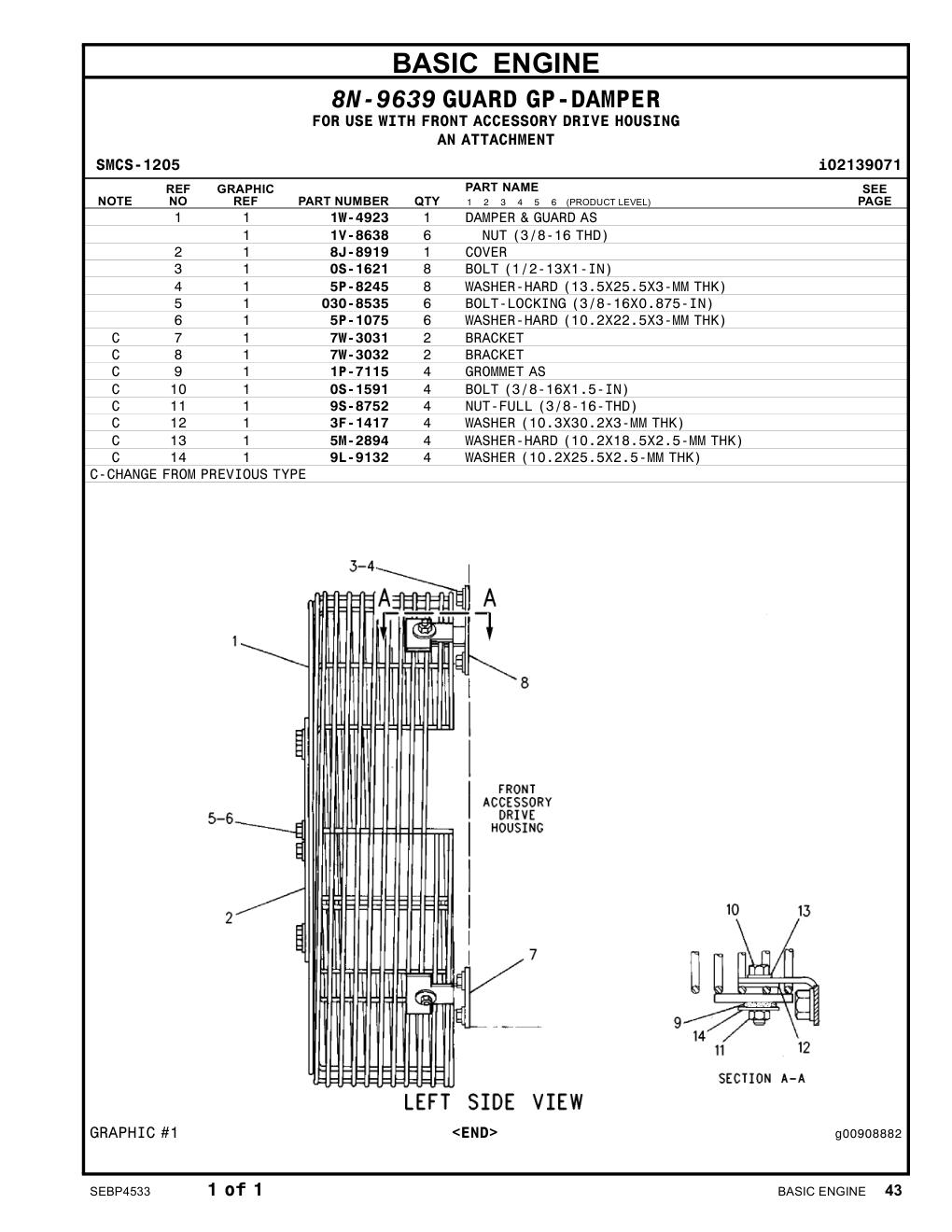 BASIC ENGINE

8N-9639 GUARD GP-DAMPER
FOR USE WITH FRONT ACCESSORY DRIVE HOUSING
AN ATTACHMENT

SMCS-1205 i02139071

| NOTE | REF NO | GRAPHIC REF | PART NUMBER | QTY | PART NAME 1 2 3 4 5 6 (PRODUCT LEVEL) | SEE PAGE |
|---|---|---|---|---|---|---|
| | 1 | 1 | 1W-4923 | 1 | DAMPER & GUARD AS | |
| | | 1 | 1V-8638 | 6 | NUT (3/8-16 THD) | |
| | 2 | 1 | 8J-8919 | 1 | COVER | |
| | 3 | 1 | 0S-1621 | 8 | BOLT (1/2-13X1-IN) | |
| | 4 | 1 | 5P-8245 | 8 | WASHER-HARD (13.5X25.5X3-MM THK) | |
| | 5 | 1 | 030-8535 | 6 | BOLT-LOCKING (3/8-16X0.875-IN) | |
| | 6 | 1 | 5P-1075 | 6 | WASHER-HARD (10.2X22.5X3-MM THK) | |
| C | 7 | 1 | 7W-3031 | 2 | BRACKET | |
| C | 8 | 1 | 7W-3032 | 2 | BRACKET | |
| C | 9 | 1 | 1P-7115 | 4 | GROMMET AS | |
| C | 10 | 1 | 0S-1591 | 4 | BOLT (3/8-16X1.5-IN) | |
| C | 11 | 1 | 9S-8752 | 4 | NUT-FULL (3/8-16-THD) | |
| C | 12 | 1 | 3F-1417 | 4 | WASHER (10.3X30.2X3-MM THK) | |
| C | 13 | 1 | 5M-2894 | 4 | WASHER-HARD (10.2X18.5X2.5-MM THK) | |
| C | 14 | 1 | 9L-9132 | 4 | WASHER (10.2X25.5X2.5-MM THK) | |

C-CHANGE FROM PREVIOUS TYPE

3-4
A A
1
8
FRONT ACCESSORY DRIVE HOUSING
5-6
2
7
10 13
9
14
11
12
SECTION A-A
LEFT SIDE VIEW

GRAPHIC #1 <END> g00908882

SEBP4533 1 of 1 BASIC ENGINE 43